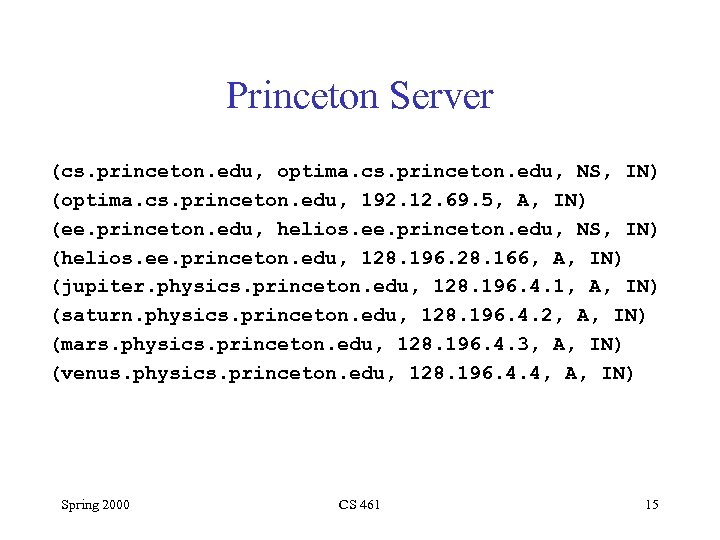 Princeton Server

(cs.princeton.edu, optima.cs.princeton.edu, NS, IN)
(optima.cs.princeton.edu, 192.12.69.5, A, IN)
(ee.princeton.edu, helios.ee.princeton.edu, NS, IN)
(helios.ee.princeton.edu, 128.196.28.166, A, IN)
(jupiter.physics.princeton.edu, 128.196.4.1, A, IN)
(saturn.physics.princeton.edu, 128.196.4.2, A, IN)
(mars.physics.princeton.edu, 128.196.4.3, A, IN)
(venus.physics.princeton.edu, 128.196.4.4, A, IN)

Spring 2000

CS 461

15